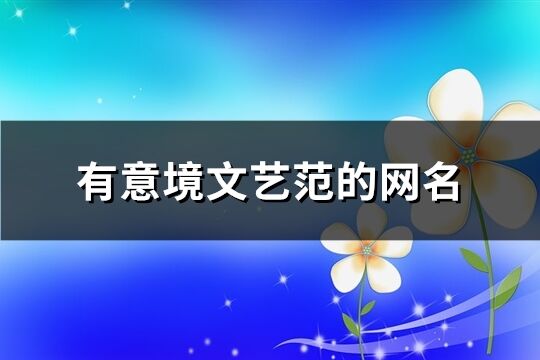 有意境文艺范的网名